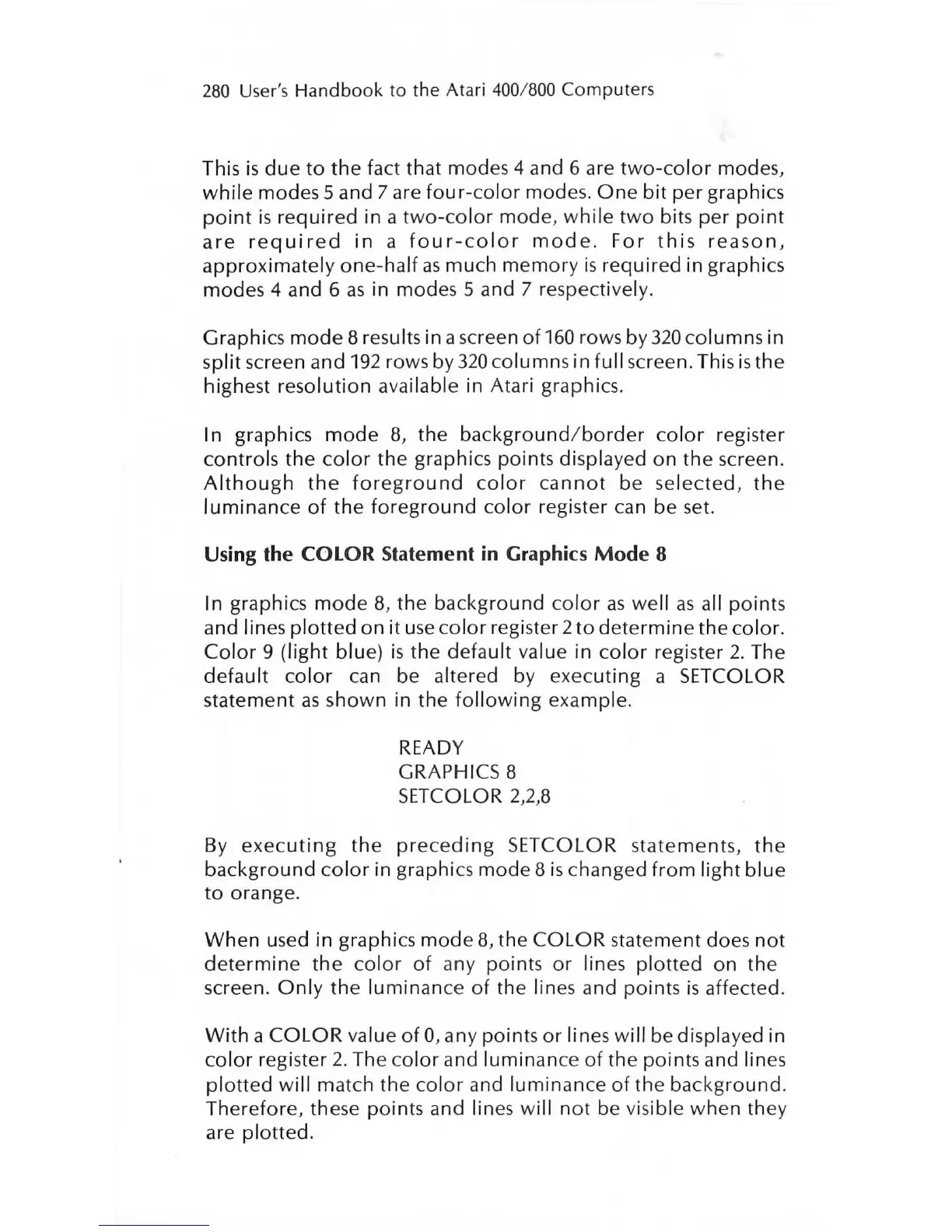 280 User's Handbook to the Atari 400/800 Computers

This is due to the fact that modes 4 and 6 are two-color modes, while modes 5 and 7 are four-color modes. One bit per graphics point is required in a two-color mode, while two bits per point are required in a four-color mode. For this reason, approximately one-half as much memory is required in graphics modes 4 and 6 as in modes 5 and 7 respectively.

Graphics mode 8 results in a screen of 160 rows by 320 columns in split screen and 192 rows by 320 columns in full screen. This is the highest resolution available in Atari graphics.

In graphics mode 8, the background/border color register controls the color the graphics points displayed on the screen. Although the foreground color cannot be selected, the luminance of the foreground color register can be set.

Using the COLOR Statement in Graphics Mode 8

In graphics mode 8, the background color as well as all points and lines plotted on it use color register 2 to determine the color. Color 9 (light blue) is the default value in color register 2. The default color can be altered by executing a SETCOLOR statement as shown in the following example.

READY
GRAPHICS 8
SETCOLOR 2,2,8

By executing the preceding SETCOLOR statements, the background color in graphics mode 8 is changed from light blue to orange.

When used in graphics mode 8, the COLOR statement does not determine the color of any points or lines plotted on the screen. Only the luminance of the lines and points is affected.

With a COLOR value of 0, any points or lines will be displayed in color register 2. The color and luminance of the points and lines plotted will match the color and luminance of the background. Therefore, these points and lines will not be visible when they are plotted.